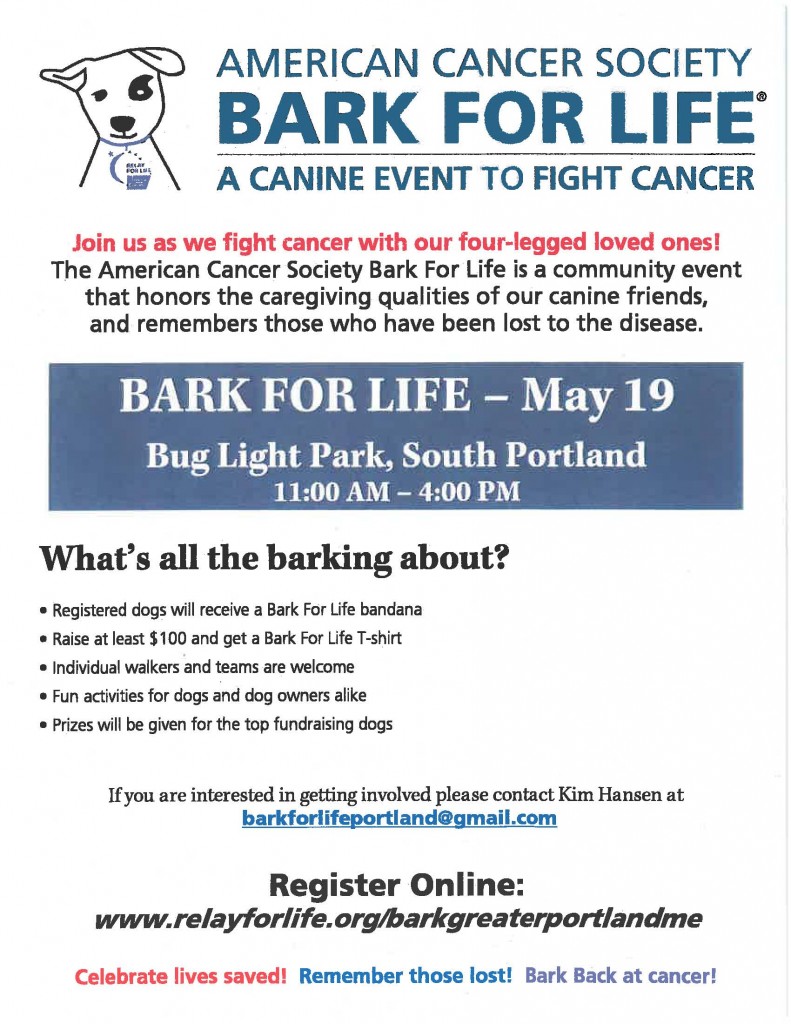 RELAY FOR LIFE

AMERICAN CANCER SOCIETY
BARK FOR LIFE®
A CANINE EVENT TO FIGHT CANCER

Join us as we fight cancer with our four-legged loved ones!
The American Cancer Society Bark For Life is a community event that honors the caregiving qualities of our canine friends, and remembers those who have been lost to the disease.

BARK FOR LIFE – May 19
Bug Light Park, South Portland
11:00 AM – 4:00 PM

What's all the barking about?

• Registered dogs will receive a Bark For Life bandana
• Raise at least $100 and get a Bark For Life T-shirt
• Individual walkers and teams are welcome
• Fun activities for dogs and dog owners alike
• Prizes will be given for the top fundraising dogs

If you are interested in getting involved please contact Kim Hansen at barkforlifeportland@gmail.com

Register Online:
www.relayforlife.org/barkgreaterportlandme

Celebrate lives saved! Remember those lost! Bark Back at cancer!